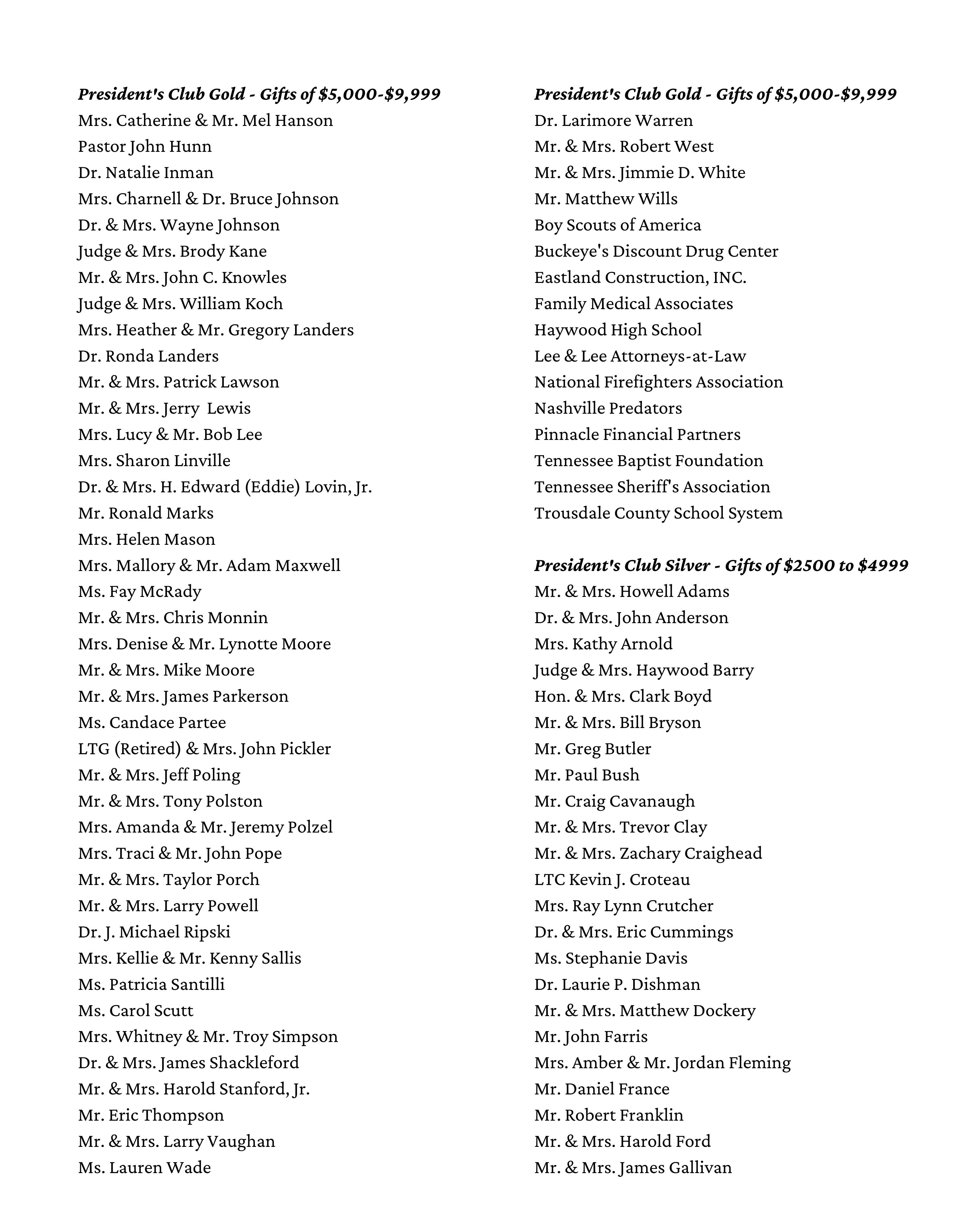 President's Club Gold - Gifts of \$5,000-\$9,999
Mrs. Catherine & Mr. Mel Hanson
Pastor John Hunn
Dr. Natalie Inman
Mrs. Charnell & Dr. Bruce Johnson
Dr. & Mrs. Wayne Johnson
Judge & Mrs. Brody Kane
Mr. & Mrs. John C. Knowles
Judge & Mrs. William Koch
Mrs. Heather & Mr. Gregory Landers
Dr. Ronda Landers
Mr. & Mrs. Patrick Lawson
Mr. & Mrs. Jerry Lewis
Mrs. Lucy & Mr. Bob Lee
Mrs. Sharon Linville
Dr. & Mrs. H. Edward (Eddie) Lovin, Jr.
Mr. Ronald Marks
Mrs. Helen Mason
Mrs. Mallory & Mr. Adam Maxwell
Ms. Fay McRady
Mr. & Mrs. Chris Monnin
Mrs. Denise & Mr. Lynotte Moore
Mr. & Mrs. Mike Moore
Mr. & Mrs. James Parkerson
Ms. Candace Partee
LTG (Retired) & Mrs. John Pickler
Mr. & Mrs. Jeff Poling
Mr. & Mrs. Tony Polston
Mrs. Amanda & Mr. Jeremy Polzel
Mrs. Traci & Mr. John Pope
Mr. & Mrs. Taylor Porch
Mr. & Mrs. Larry Powell
Dr. J. Michael Ripski
Mrs. Kellie & Mr. Kenny Sallis
Ms. Patricia Santilli
Ms. Carol Scutt
Mrs. Whitney & Mr. Troy Simpson
Dr. & Mrs. James Shackleford
Mr. & Mrs. Harold Stanford, Jr.
Mr. Eric Thompson
Mr. & Mrs. Larry Vaughan
Ms. Lauren Wade

President's Club Gold - Gifts of \$5,000-\$9,999
Dr. Larimore Warren
Mr. & Mrs. Robert West
Mr. & Mrs. Jimmie D. White
Mr. Matthew Wills
Boy Scouts of America
Buckeye's Discount Drug Center
Eastland Construction, INC.
Family Medical Associates
Haywood High School
Lee & Lee Attorneys-at-Law
National Firefighters Association
Nashville Predators
Pinnacle Financial Partners
Tennessee Baptist Foundation
Tennessee Sheriff's Association
Trousdale County School System

President's Club Silver - Gifts of \$2500 to \$4999
Mr. & Mrs. Howell Adams
Dr. & Mrs. John Anderson
Mrs. Kathy Arnold
Judge & Mrs. Haywood Barry
Hon. & Mrs. Clark Boyd
Mr. & Mrs. Bill Bryson
Mr. Greg Butler
Mr. Paul Bush
Mr. Craig Cavanaugh
Mr. & Mrs. Trevor Clay
Mr. & Mrs. Zachary Craighead
LTC Kevin J. Croteau
Mrs. Ray Lynn Crutcher
Dr. & Mrs. Eric Cummings
Ms. Stephanie Davis
Dr. Laurie P. Dishman
Mr. & Mrs. Matthew Dockery
Mr. John Farris
Mrs. Amber & Mr. Jordan Fleming
Mr. Daniel France
Mr. Robert Franklin
Mr. & Mrs. Harold Ford
Mr. & Mrs. James Gallivan